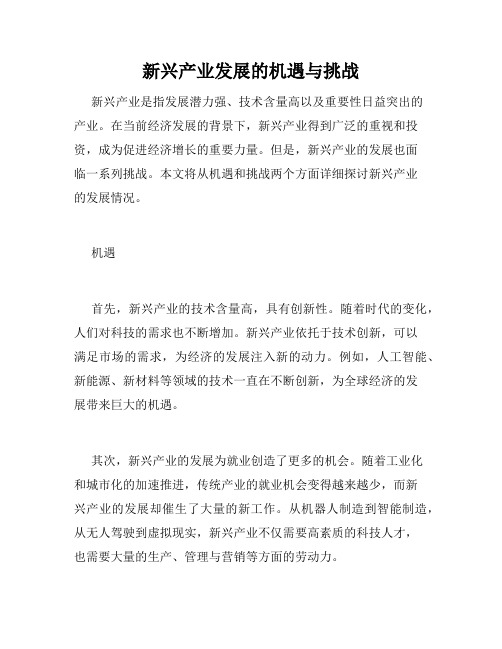 新兴产业发展的机遇与挑战

新兴产业是指发展潜力强、技术含量高以及重要性日益突出的产业。在当前经济发展的背景下，新兴产业得到广泛的重视和投资，成为促进经济增长的重要力量。但是，新兴产业的发展也面临一系列挑战。本文将从机遇和挑战两个方面详细探讨新兴产业的发展情况。

机遇

首先，新兴产业的技术含量高，具有创新性。随着时代的变化，人们对科技的需求也不断增加。新兴产业依托于技术创新，可以满足市场的需求，为经济的发展注入新的动力。例如，人工智能、新能源、新材料等领域的技术一直在不断创新，为全球经济的发展带来巨大的机遇。

其次，新兴产业的发展为就业创造了更多的机会。随着工业化和城市化的加速推进，传统产业的就业机会变得越来越少，而新兴产业的发展却催生了大量的新工作。从机器人制造到智能制造，从无人驾驶到虚拟现实，新兴产业不仅需要高素质的科技人才，也需要大量的生产、管理与营销等方面的劳动力。